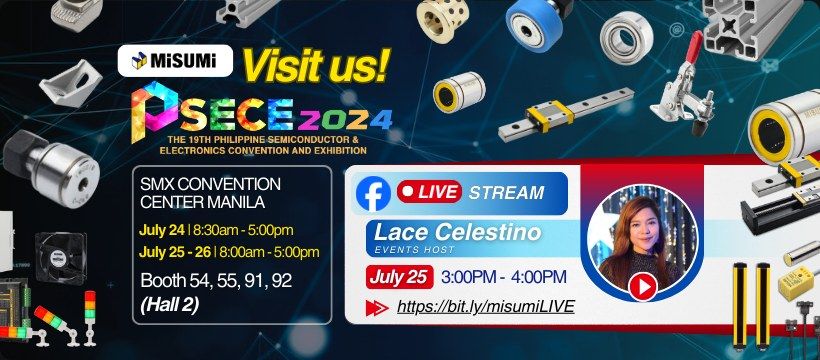 MiSUMi Visit us!

PSECE 2024
THE 19TH PHILIPPINE SEMICONDUCTOR & ELECTRONICS CONVENTION AND EXHIBITION

SMX CONVENTION CENTER MANILA
July 24 | 8:30am - 5:00pm
July 25 - 26 | 8:00am - 5:00pm
Booth 54, 55, 91, 92
(Hall 2)

LIVE STREAM
Lace Celestino
EVENTS HOST
July 25 3:00PM - 4:00PM
https://bit.ly/misumiLIVE